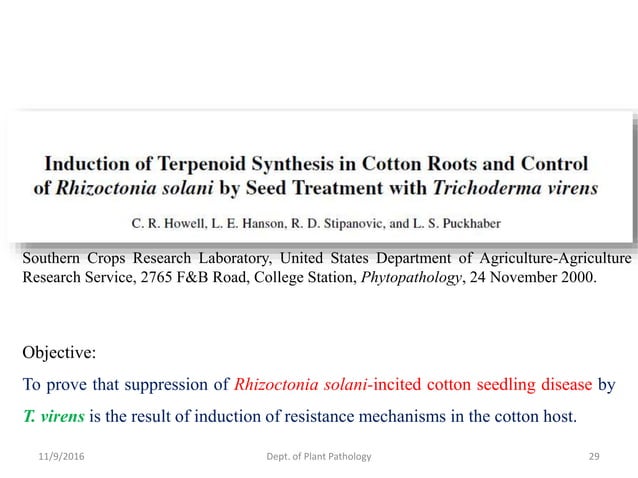 Induction of Terpenoid Synthesis in Cotton Roots and Control of Rhizoctonia solani by Seed Treatment with Trichoderma virens

C. R. Howell, L. E. Hanson, R. D. Stipanovic, and L. S. Puckhaber

Southern Crops Research Laboratory, United States Department of Agriculture-Agriculture Research Service, 2765 F&B Road, College Station, Phytopathology, 24 November 2000.

Objective:

To prove that suppression of Rhizoctonia solani-incited cotton seedling disease by T. virens is the result of induction of resistance mechanisms in the cotton host.

11/9/2016

Dept. of Plant Pathology

29